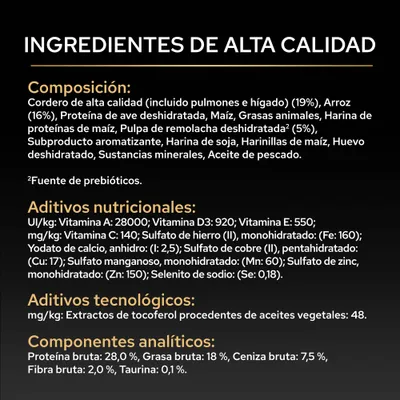 INGREDIENTES DE ALTA CALIDAD

Composición:
Cordero de alta calidad (incluido pulmones e hígado) (19%), Arroz (16%), Proteína de ave deshidratada, Maíz, Grasas animales, Harina de proteínas de maíz, Pulpa de remolacha deshidratada² (5%), Subproducto aromatizante, Harina de soja, Harinillas de maíz, Huevo deshidratado, Sustancias minerales, Aceite de pescado.

²Fuente de prebióticos.

Aditivos nutricionales:
UI/kg: Vitamina A: 28000; Vitamina D3: 920; Vitamina E: 550; mg/kg: Vitamina C: 140; Sulfato de hierro (II), monohidratado: (Fe: 160); Yodato de calcio, anhidro: (I: 2,5); Sulfato de cobre (II), pentahidratado: (Cu: 17); Sulfato manganoso, monohidratado: (Mn: 60); Sulfato de zinc, monohidratado: (Zn: 150); Selenito de sodio: (Se: 0,18).

Aditivos tecnológicos:
mg/kg: Extractos de tocoferol procedentes de aceites vegetales: 48.

Componentes analíticos:
Proteína bruta: 28,0 %, Grasa bruta: 18 %, Ceniza bruta: 7,5 %, Fibra bruta: 2,0 %, Taurina: 0,1 %.